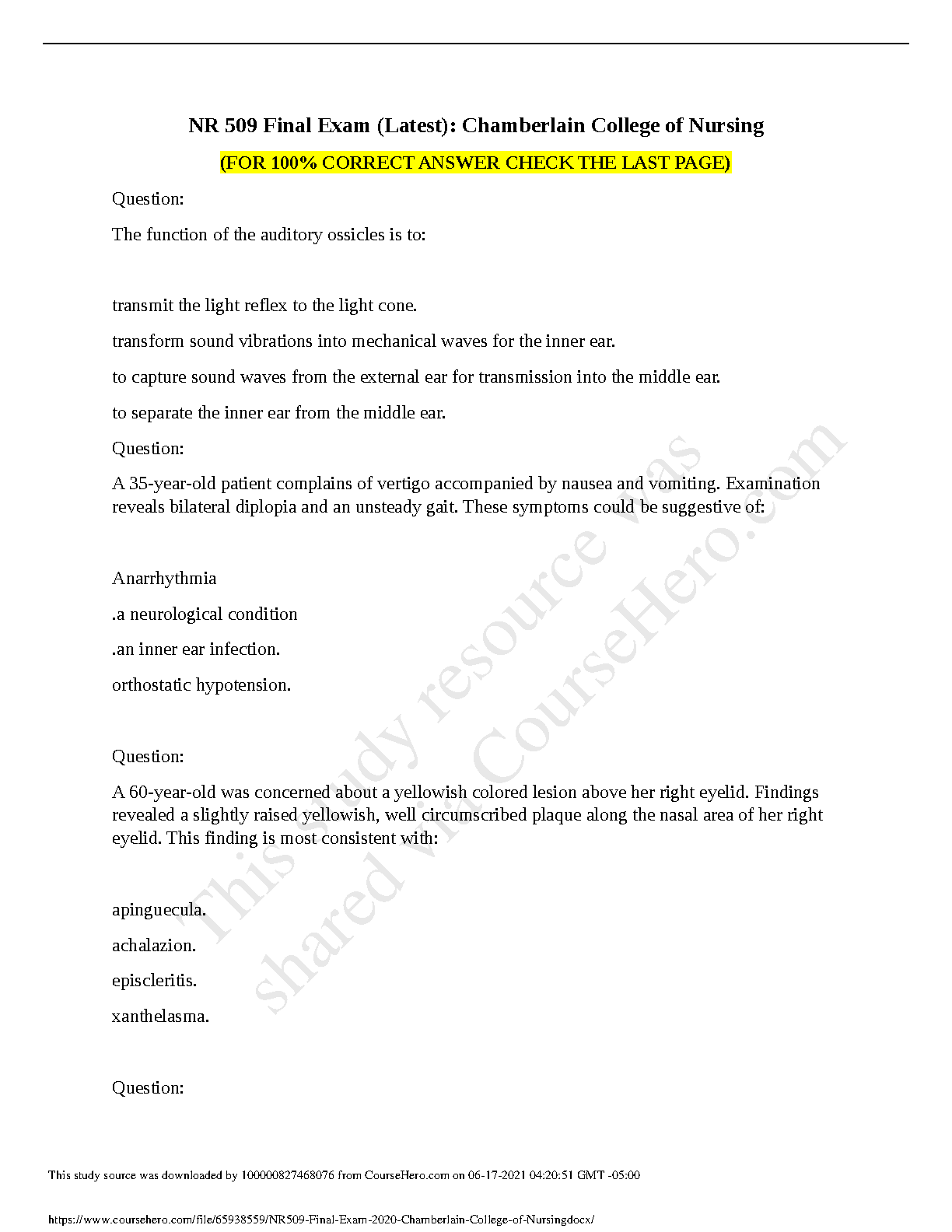 NR 509 Final Exam (Latest): Chamberlain College of Nursing

(FOR 100% CORRECT ANSWER CHECK THE LAST PAGE)

Question:

The function of the auditory ossicles is to:

transmit the light reflex to the light cone.

transform sound vibrations into mechanical waves for the inner ear.

to capture sound waves from the external ear for transmission into the middle ear.

to separate the inner ear from the middle ear.

Question:

A 35-year-old patient complains of vertigo accompanied by nausea and vomiting. Examination reveals bilateral diplopia and an unsteady gait. These symptoms could be suggestive of:

Anarrhythmia

.a neurological condition

.an inner ear infection.

orthostatic hypotension.

Question:

A 60-year-old was concerned about a yellowish colored lesion above her right eyelid. Findings revealed a slightly raised yellowish, well circumscribed plaque along the nasal area of her right eyelid. This finding is most consistent with:

apinguecula.

achalazion.

episcleritis.

xanthelasma.

Question:

This study resource was shared via CourseHero.com

This study source was downloaded by 100000827468076 from CourseHero.com on 06-17-2021 04:20:51 GMT -05:00

https://www.coursehero.com/file/65938559/NR509-Final-Exam-2020-Chamberlain-College-of-Nursingdocx/